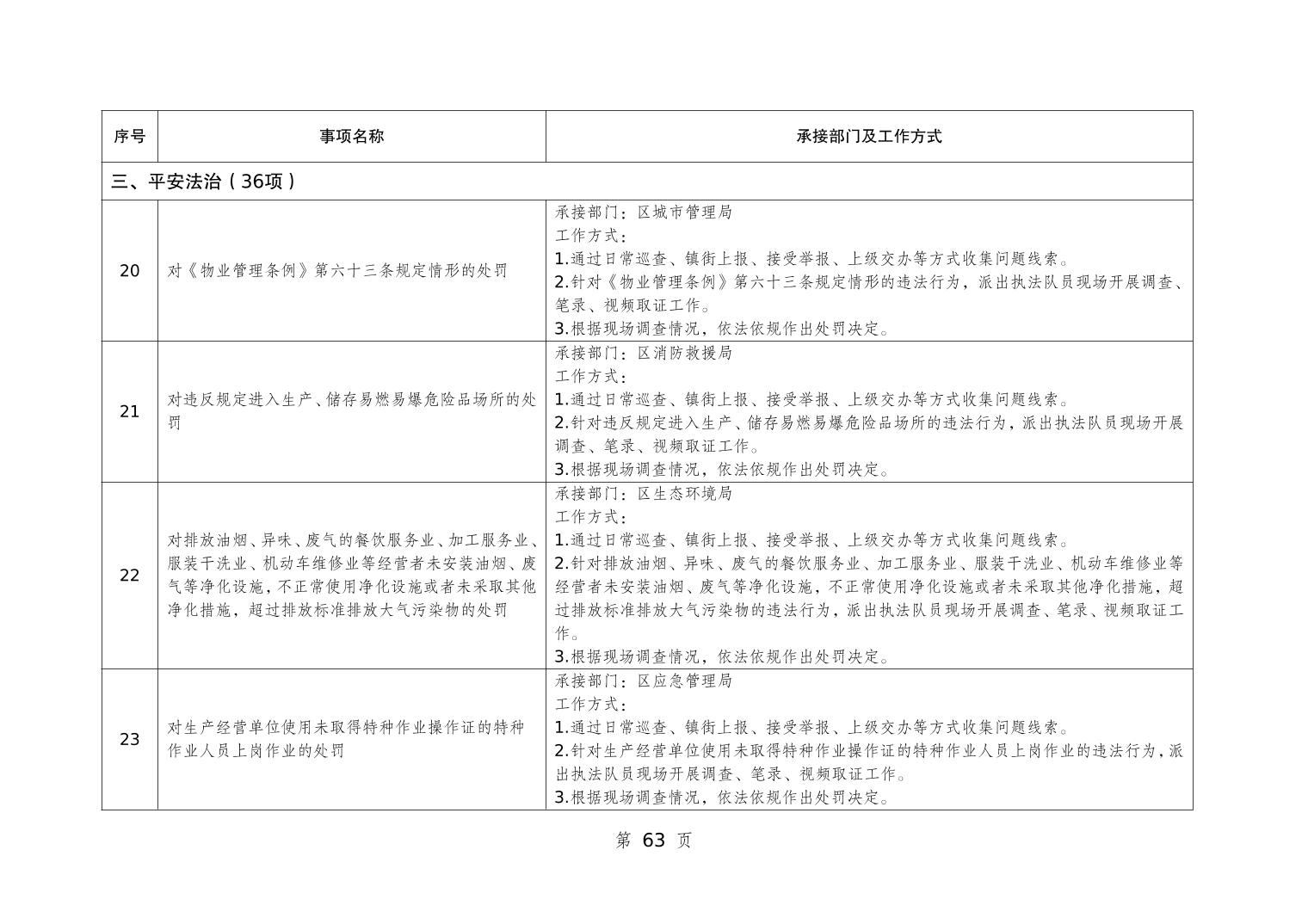 | 序号 | 事项名称 | 承接部门及工作方式 |
|---|---|---|
| 三、平安法治（36项） | | |
| 20 | 对《物业管理条例》第六十三条规定情形的处罚 | 承接部门：区城市管理局 工作方式： 1.通过日常巡查、镇街上报、接受举报、上级交办等方式收集问题线索。 2.针对《物业管理条例》第六十三条规定情形的违法行为，派出执法队员现场开展调查、笔录、视频取证工作。 3.根据现场调查情况，依法依规作出处罚决定。 |
| 21 | 对违反规定进入生产、储存易燃易爆危险品场所的处罚 | 承接部门：区消防救援局 工作方式： 1.通过日常巡查、镇街上报、接受举报、上级交办等方式收集问题线索。 2.针对违反规定进入生产、储存易燃易爆危险品场所的违法行为，派出执法队员现场开展调查、笔录、视频取证工作。 3.根据现场调查情况，依法依规作出处罚决定。 |
| 22 | 对排放油烟、异味、废气的餐饮服务业、加工服务业、服装干洗业、机动车维修业等经营者未安装油烟、废气等净化设施，不正常使用净化设施或者未采取其他净化措施，超过排放标准排放大气污染物的处罚 | 承接部门：区生态环境局 工作方式： 1.通过日常巡查、镇街上报、接受举报、上级交办等方式收集问题线索。 2.针对排放油烟、异味、废气的餐饮服务业、加工服务业、服装干洗业、机动车维修业等经营者未安装油烟、废气等净化设施，不正常使用净化设施或者未采取其他净化措施，超过排放标准排放大气污染物的违法行为，派出执法队员现场开展调查、笔录、视频取证工作。 3.根据现场调查情况，依法依规作出处罚决定。 |
| 23 | 对生产经营单位使用未取得特种作业操作证的特种作业人员上岗作业的处罚 | 承接部门：区应急管理局 工作方式： 1.通过日常巡查、镇街上报、接受举报、上级交办等方式收集问题线索。 2.针对生产经营单位使用未取得特种作业操作证的特种作业人员上岗作业的违法行为，派出执法队员现场开展调查、笔录、视频取证工作。 3.根据现场调查情况，依法依规作出处罚决定。 |

第63页